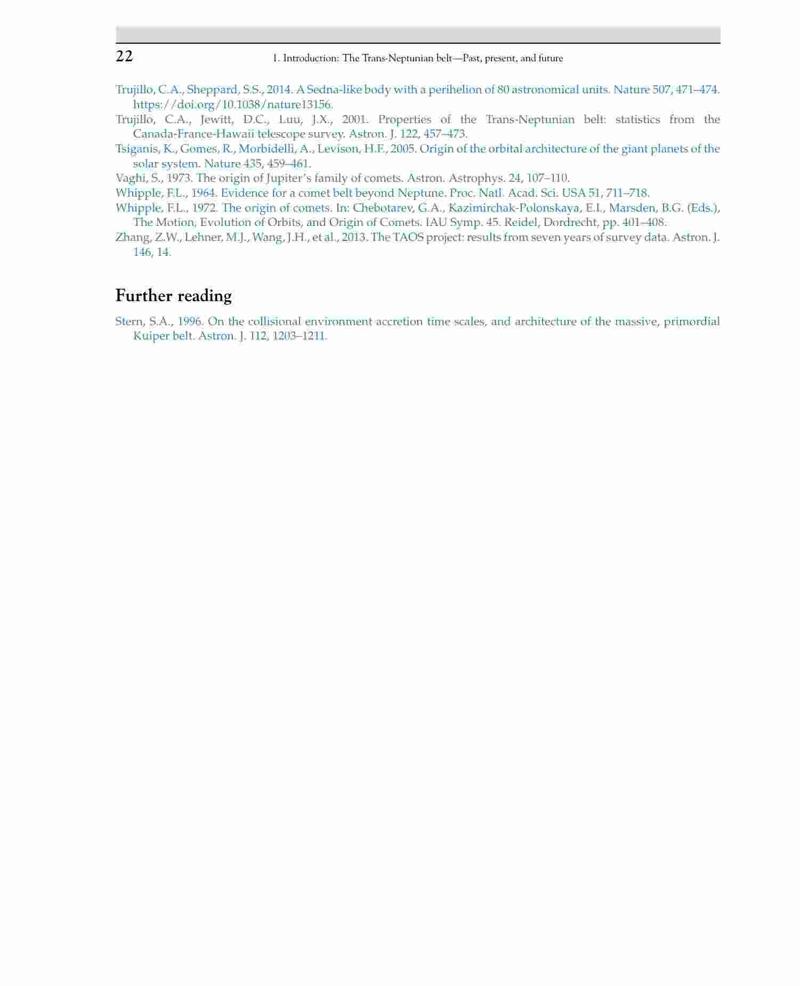 22 1. Introduction: The Trans-Neptunian belt—Past, present, and future

Trujillo, C.A., Sheppard, S.S., 2014. A Sedna-like body with a perihelion of 80 astronomical units. Nature 507, 471–474. https://doi.org/10.1038/nature13156.

Trujillo, C.A., Jewitt, D.C., Luu, J.X., 2001. Properties of the Trans-Neptunian belt: statistics from the Canada-France-Hawaii telescope survey. Astron. J. 122, 457–473.

Tsiganis, K., Gomes, R., Morbidelli, A., Levison, H.F., 2005. Origin of the orbital architecture of the giant planets of the solar system. Nature 435, 459–461.

Vaghi, S., 1973. The origin of Jupiter's family of comets. Astron. Astrophys. 24, 107–110.

Whipple, F.L., 1964. Evidence for a comet belt beyond Neptune. Proc. Natl. Acad. Sci. USA 51, 711–718.

Whipple, F.L., 1972. The origin of comets. In: Chebotarev, G.A., Kazimirchak-Polonskaya, E.I., Marsden, B.G. (Eds.), The Motion, Evolution of Orbits, and Origin of Comets. IAU Symp. 45. Reidel, Dordrecht, pp. 401–408.

Zhang, Z.W., Lehner, M.J., Wang, J.H., et al., 2013. The TAOS project: results from seven years of survey data. Astron. J. 146, 14.

Further reading

Stern, S.A., 1996. On the collisional environment accretion time scales, and architecture of the massive, primordial Kuiper belt. Astron. J. 112, 1203–1211.